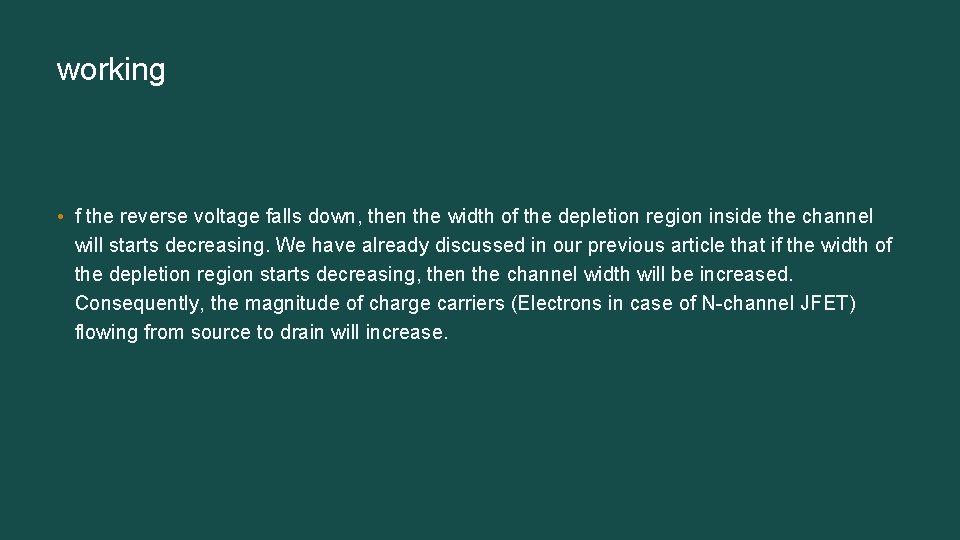 working

• f the reverse voltage falls down, then the width of the depletion region inside the channel will starts decreasing. We have already discussed in our previous article that if the width of the depletion region starts decreasing, then the channel width will be increased. Consequently, the magnitude of charge carriers (Electrons in case of N-channel JFET) flowing from source to drain will increase.